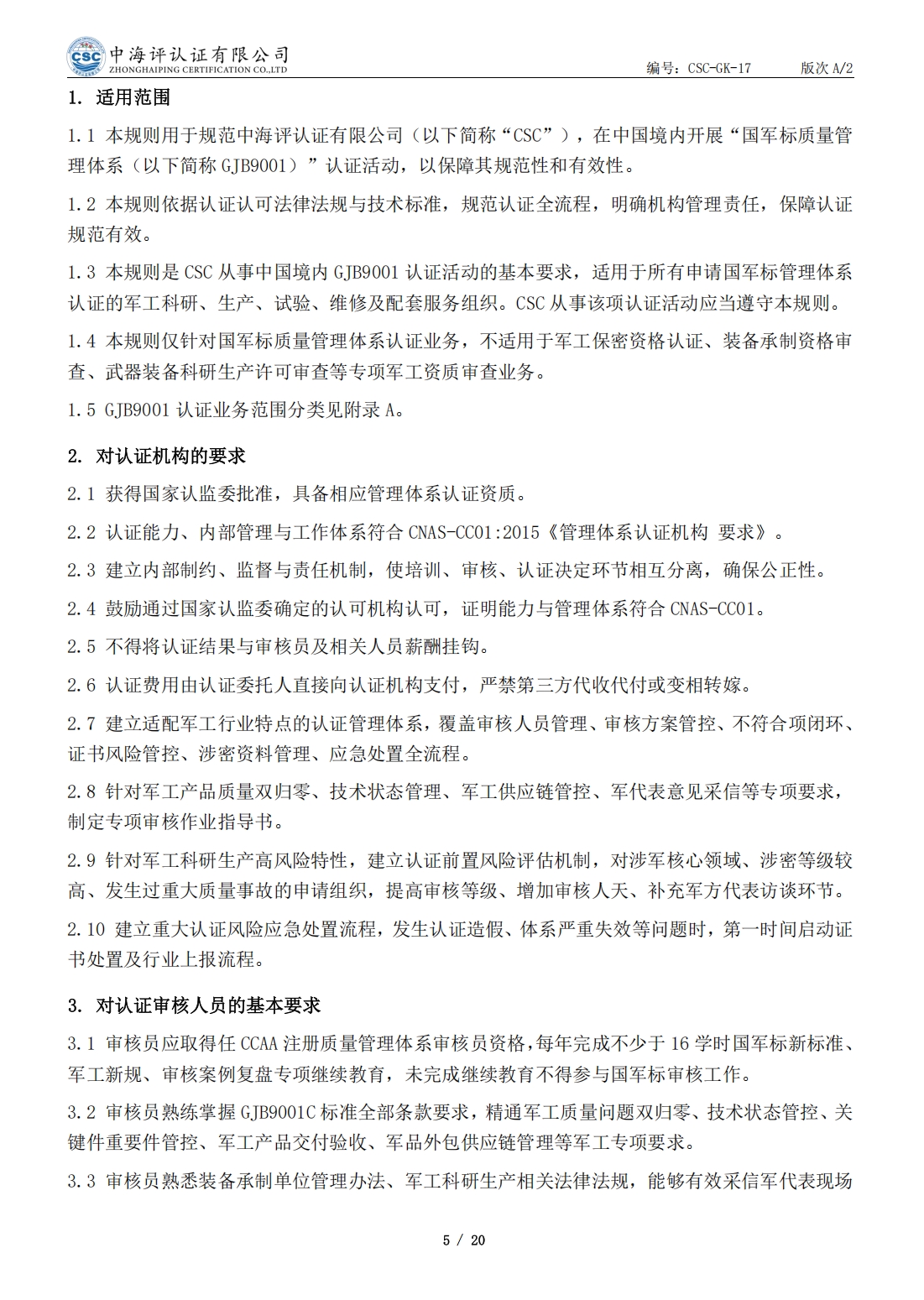 CSC 中海评认证有限公司
ZHONGHAIPING CERTIFICATION CO.,LTD

编号：CSC-GK-17　　版次 A/2

1. 适用范围

1.1 本规则用于规范中海评认证有限公司（以下简称“CSC”），在中国境内开展“国军标质量管理体系（以下简称 GJB9001）”认证活动，以保障其规范性和有效性。

1.2 本规则依据认证认可法律法规与技术标准，规范认证全流程，明确机构管理责任，保障认证规范有效。

1.3 本规则是 CSC 从事中国境内 GJB9001 认证活动的基本要求，适用于所有申请国军标管理体系认证的军工科研、生产、试验、维修及配套服务组织。CSC 从事该项认证活动应当遵守本规则。

1.4 本规则仅针对国军标质量管理体系认证业务，不适用于军工保密资格认证、装备承制资格审查、武器装备科研生产许可审查等专项军工资质审查业务。

1.5 GJB9001 认证业务范围分类见附录 A。

2. 对认证机构的要求

2.1 获得国家认监委批准，具备相应管理体系认证资质。

2.2 认证能力、内部管理与工作体系符合 CNAS-CC01:2015《管理体系认证机构 要求》。

2.3 建立内部制约、监督与责任机制，使培训、审核、认证决定环节相互分离，确保公正性。

2.4 鼓励通过国家认监委确定的认可机构认可，证明能力与管理体系符合 CNAS-CC01。

2.5 不得将认证结果与审核员及相关人员薪酬挂钩。

2.6 认证费用由认证委托人直接向认证机构支付，严禁第三方代收代付或变相转嫁。

2.7 建立适配军工行业特点的认证管理体系，覆盖审核人员管理、审核方案管控、不符合项闭环、证书风险管控、涉密资料管理、应急处置全流程。

2.8 针对军工产品质量双归零、技术状态管理、军工供应链管控、军代表意见采信等专项要求，制定专项审核作业指导书。

2.9 针对军工科研生产高风险特性，建立认证前置风险评估机制，对涉军核心领域、涉密等级较高、发生过重大质量事故的申请组织，提高审核等级、增加审核人天、补充军方代表访谈环节。

2.10 建立重大认证风险应急处置流程，发生认证造假、体系严重失效等问题时，第一时间启动证书处置及行业上报流程。

3. 对认证审核人员的基本要求

3.1 审核员应取得任 CCAA 注册质量管理体系审核员资格，每年完成不少于 16 学时国军标新标准、军工新规、审核案例复盘专项继续教育，未完成继续教育不得参与国军标审核工作。

3.2 审核员熟练掌握 GJB9001C 标准全部条款要求，精通军工质量问题双归零、技术状态管控、关键件重要件管控、军工产品交付验收、军品外包供应链管理等军工专项要求。

3.3 审核员熟悉装备承制单位管理办法、军工科研生产相关法律法规，能够有效采信军代表现场

5 / 20